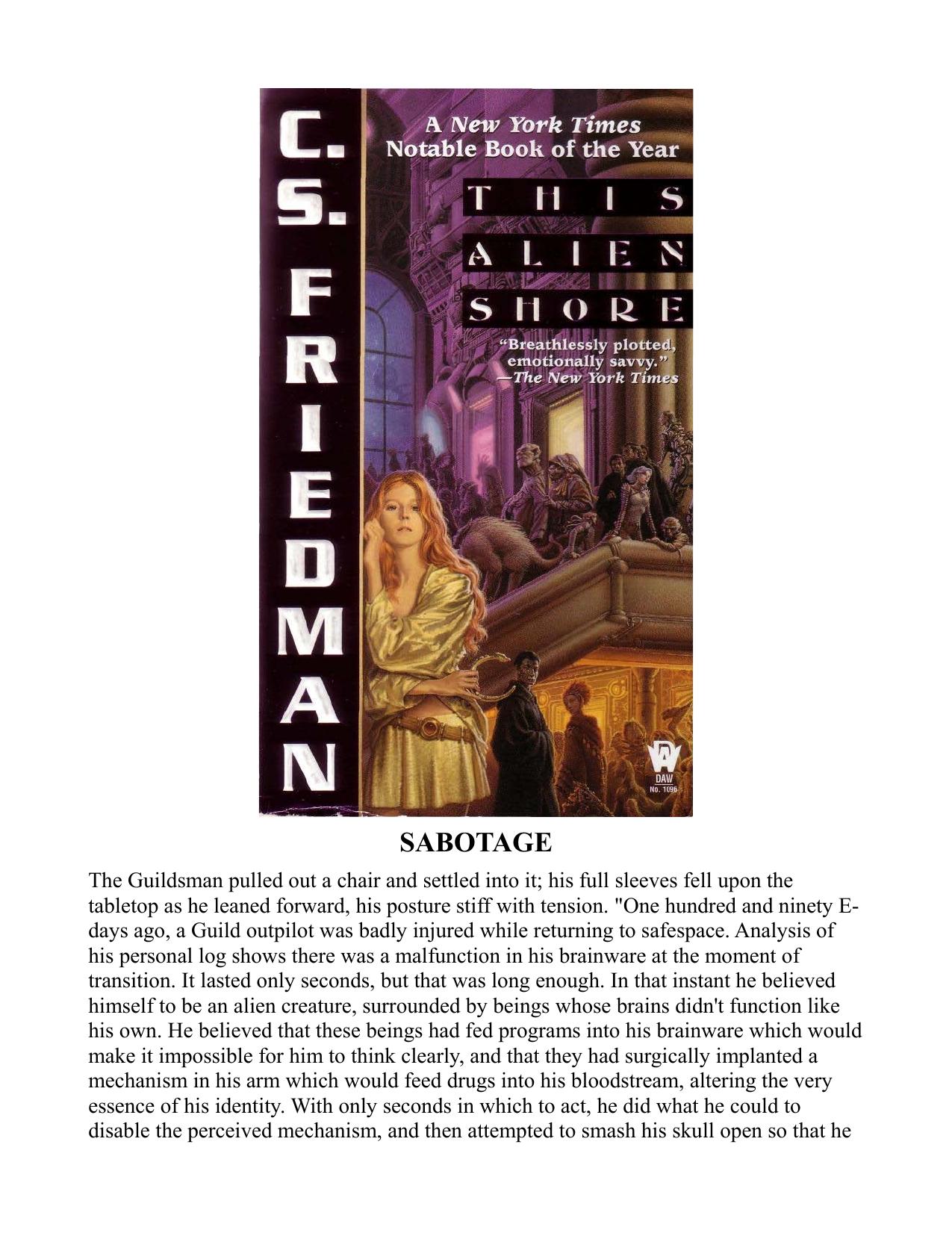 C. S. FRIEDMAN

A New York Times Notable Book of the Year

THIS ALIEN SHORE

"Breathlessly plotted, emotionally savvy." —The New York Times

DAW
No. 1096

SABOTAGE

The Guildsman pulled out a chair and settled into it; his full sleeves fell upon the tabletop as he leaned forward, his posture stiff with tension. "One hundred and ninety E-days ago, a Guild outpilot was badly injured while returning to safespace. Analysis of his personal log shows there was a malfunction in his brainware at the moment of transition. It lasted only seconds, but that was long enough. In that instant he believed himself to be an alien creature, surrounded by beings whose brains didn't function like his own. He believed that these beings had fed programs into his brainware which would make it impossible for him to think clearly, and that they had surgically implanted a mechanism in his arm which would feed drugs into his bloodstream, altering the very essence of his identity. With only seconds in which to act, he did what he could to disable the perceived mechanism, and then attempted to smash his skull open so that he